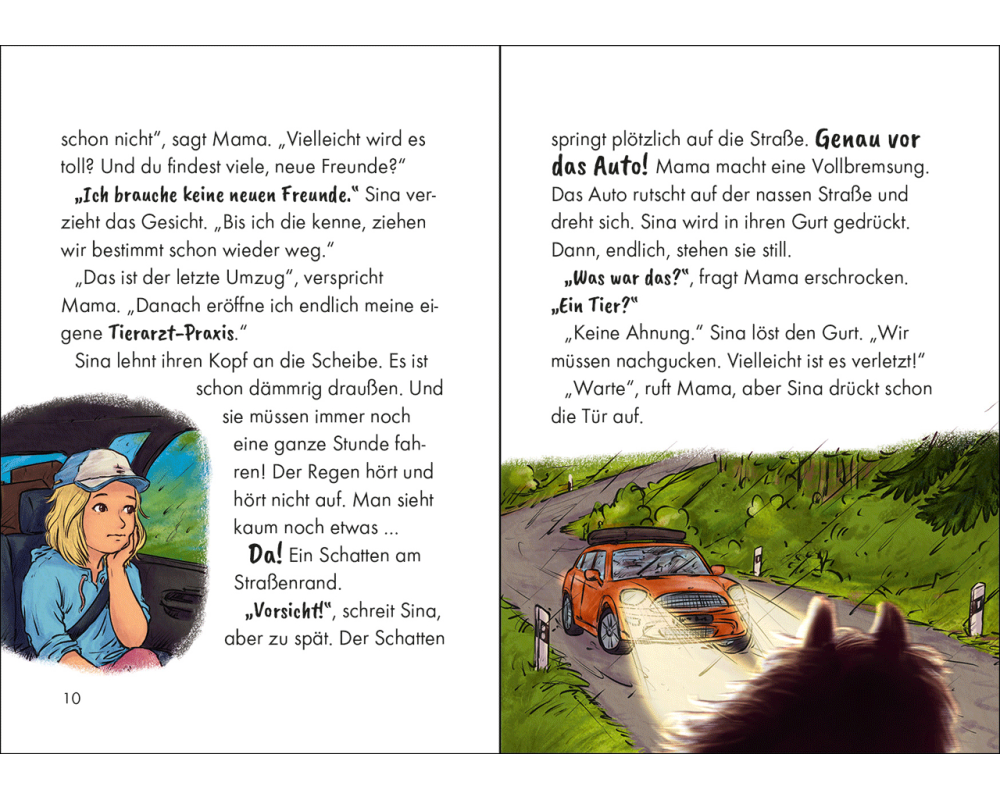 schon nicht", sagt Mama. „Vielleicht wird es toll? Und du findest viele, neue Freunde?"

„Ich brauche keine neuen Freunde." Sina verzieht das Gesicht. „Bis ich die kenne, ziehen wir bestimmt schon wieder weg."

„Das ist der letzte Umzug", verspricht Mama. „Danach eröffne ich endlich meine eigene Tierarzt-Praxis."

Sina lehnt ihren Kopf an die Scheibe. Es ist schon dämmrig draußen. Und sie müssen immer noch eine ganze Stunde fahren! Der Regen hört und hört nicht auf. Man sieht kaum noch etwas ...

Da! Ein Schatten am Straßenrand.

„Vorsicht!", schreit Sina, aber zu spät. Der Schatten

10

springt plötzlich auf die Straße. Genau vor das Auto! Mama macht eine Vollbremsung. Das Auto rutscht auf der nassen Straße und dreht sich. Sina wird in ihren Gurt gedrückt. Dann, endlich, stehen sie still.

„Was war das?", fragt Mama erschrocken. „Ein Tier?"

„Keine Ahnung." Sina löst den Gurt. „Wir müssen nachgucken. Vielleicht ist es verletzt!"

„Warte", ruft Mama, aber Sina drückt schon die Tür auf.